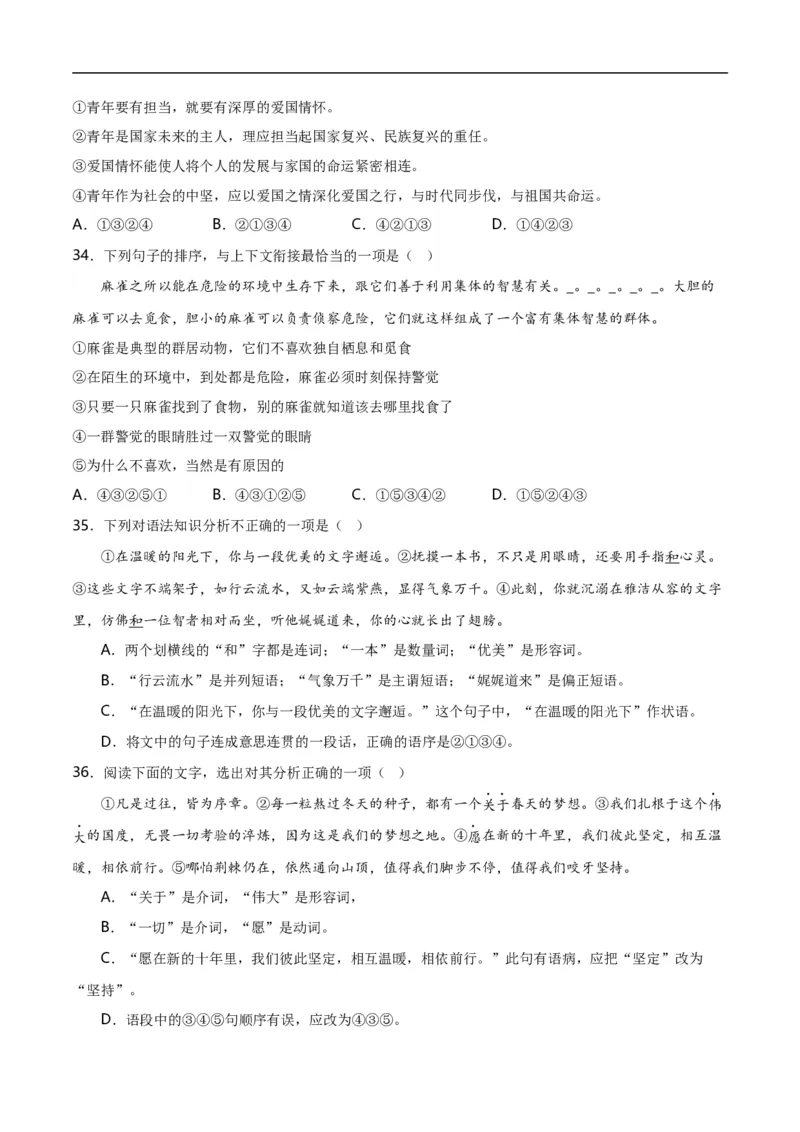 ①青年要有担当，就要有深厚的爱国情怀。
②青年是国家未来的主人，理应担当起国家复兴、民族复兴的重任。
③爱国情怀能使人将个人的发展与家国的命运紧密相连。
④青年作为社会的中坚，应以爱国之情深化爱国之行，与时代同步伐，与祖国共命运。
A．①③②④　　B．②①③④　　C．④②①③　　D．①④②③

34．下列句子的排序，与上下文衔接最恰当的一项是（　）
麻雀之所以能在危险的环境中生存下来，跟它们善于利用集体的智慧有关。_。_。_。_。_。大胆的麻雀可以去觅食，胆小的麻雀可以负责侦察危险，它们就这样组成了一个富有集体智慧的群体。
①麻雀是典型的群居动物，它们不喜欢独自栖息和觅食
②在陌生的环境中，到处都是危险，麻雀必须时刻保持警觉
③只要一只麻雀找到了食物，别的麻雀就知道该去哪里找食了
④一群警觉的眼睛胜过一双警觉的眼睛
⑤为什么不喜欢，当然是有原因的
A．④③②⑤①　　B．④③①②⑤　　C．①⑤③④②　　D．①⑤②④③

35．下列对语法知识分析不正确的一项是（　）
①在温暖的阳光下，你与一段优美的文字邂逅。②抚摸一本书，不只是用眼睛，还要用手指和心灵。③这些文字不端架子，如行云流水，又如云端紫燕，显得气象万千。④此刻，你就沉溺在雅洁从容的文字里，仿佛和一位智者相对而坐，听他娓娓道来，你的心就长出了翅膀。
A．两个划横线的“和”字都是连词；“一本”是数量词；“优美”是形容词。
B．“行云流水”是并列短语；“气象万千”是主谓短语；“娓娓道来”是偏正短语。
C．“在温暖的阳光下，你与一段优美的文字邂逅。”这个句子中，“在温暖的阳光下”作状语。
D．将文中的句子连成意思连贯的一段话，正确的语序是②①③④。

36．阅读下面的文字，选出对其分析正确的一项（　）
①凡是过往，皆为序章。②每一粒熬过冬天的种子，都有一个关于春天的梦想。③我们扎根于这个伟大的国度，无畏一切考验的淬炼，因为这是我们的梦想之地。④愿在新的十年里，我们彼此坚定，相互温暖，相依前行。⑤哪怕荆棘仍在，依然通向山顶，值得我们脚步不停，值得我们咬牙坚持。
A．“关于”是介词，“伟大”是形容词，
B．“一切”是介词，“愿”是动词。
C．“愿在新的十年里，我们彼此坚定，相互温暖，相依前行。”此句有语病，应把“坚定”改为“坚持”。
D．语段中的③④⑤句顺序有误，应改为④③⑤。